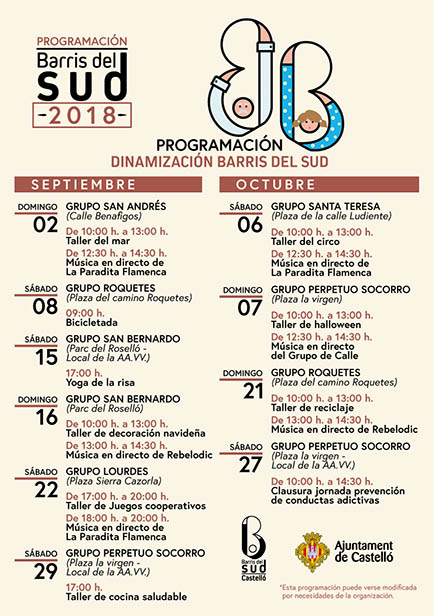 PROGRAMACIÓN
Barris del
sud
-2018-

PROGRAMACIÓN
DINAMIZACIÓN BARRIS DEL SUD

SEPTIEMBRE

DOMINGO
02
GRUPO SAN ANDRÉS
(Calle Benafigos)
De 10:00 h. a 13:00 h.
Taller del mar
De 12:30 h. a 14:30 h.
Música en directo de La Paradita Flamenca

SÁBADO
08
GRUPO ROQUETES
(Plaza del camino Roquetes)
09:00 h.
Bicicletada

SÁBADO
15
GRUPO SAN BERNARDO
(Parc del Roselló - Local de la AA.VV.)
17:00 h.
Yoga de la risa

DOMINGO
16
GRUPO SAN BERNARDO
(Parc del Roselló)
De 10:00 h. a 13:00 h.
Taller de decoración navideña
De 13:00 h. a 14:30 h.
Música en directo de Rebelodic

SÁBADO
22
GRUPO LOURDES
(Plaza Sierra Cazorla)
De 17:00 h. a 20:00 h.
Taller de Juegos cooperativos
De 18:00 h. a 20:00 h.
Música en directo de La Paradita Flamenca

SÁBADO
29
GRUPO PERPETUO SOCORRO
(Plaza la virgen - Local de la AA.VV.)
17:00 h.
Taller de cocina saludable

OCTUBRE

SÁBADO
06
GRUPO SANTA TERESA
(Plaza de la calle Ludiente)
De 10:00 h. a 13:00 h.
Taller del circo
De 12:30 h. a 14:30 h.
Música en directo de La Paradita Flamenca

DOMINGO
07
GRUPO PERPETUO SOCORRO
(Plaza la virgen)
De 10:00 h. a 13:00 h.
Taller de halloween
De 12:30 h. a 14:30 h.
Música en directo del Grupo de Calle

DOMINGO
21
GRUPO ROQUETES
(Plaza del camino Roquetes)
De 10:00 h. a 13:00 h.
Taller de reciclaje
De 13:00 h. a 14:30 h.
Música en directo de Rebelodic

SÁBADO
27
GRUPO PERPETUO SOCORRO
(Plaza la virgen - Local de la AA.VV.)
De 10:00 h. a 14:30 h.
Clausura jornada prevención de conductas adictivas

Barris del sud Castelló

Ajuntament de Castelló

*Esta programación puede verse modificada por necesidades de la organización.